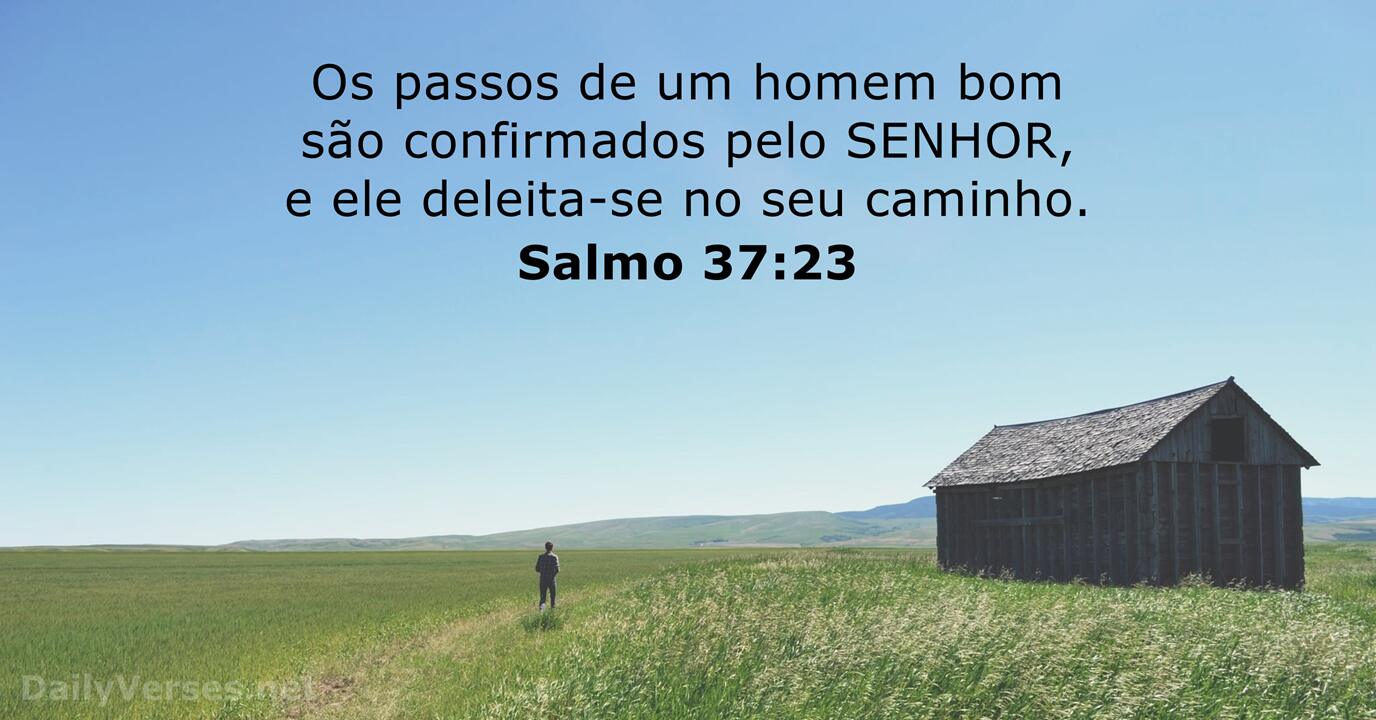 Os passos de um homem bom são confirmados pelo SENHOR, e ele deleita-se no seu caminho.
Salmo 37:23

DailyVerses.net